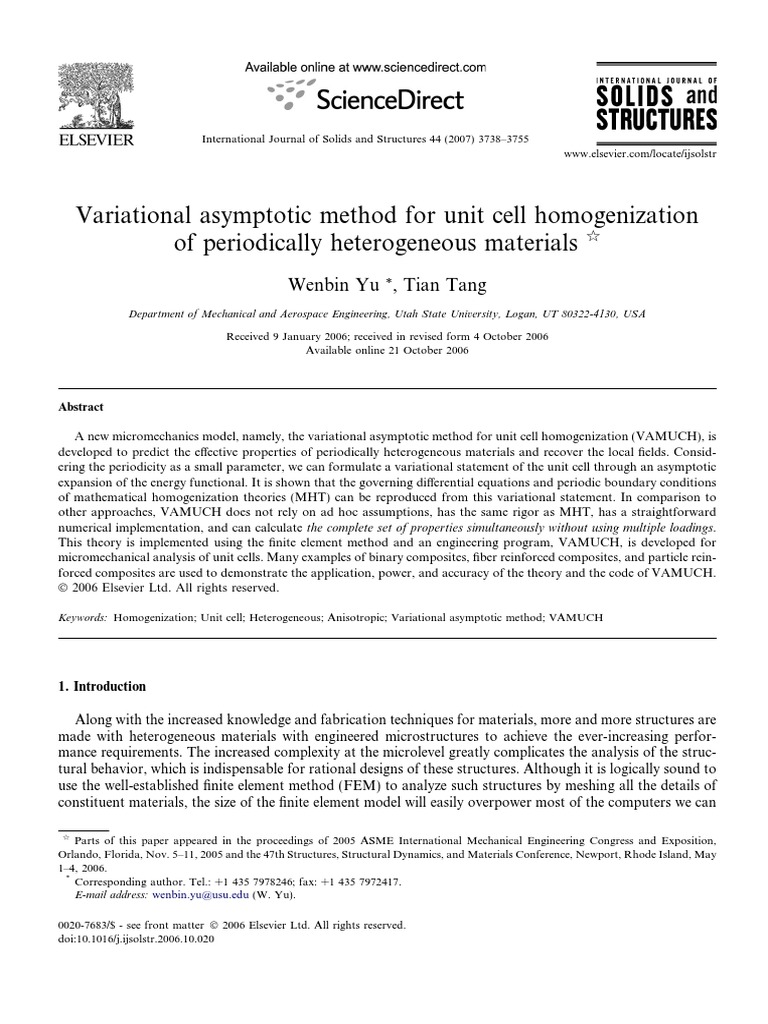 ELSEVIER

Available online at www.sciencedirect.com

ScienceDirect

International Journal of Solids and Structures 44 (2007) 3738–3755

INTERNATIONAL JOURNAL OF SOLIDS and STRUCTURES

www.elsevier.com/locate/ijsolstr

Variational asymptotic method for unit cell homogenization of periodically heterogeneous materials ☆

Wenbin Yu *, Tian Tang

Department of Mechanical and Aerospace Engineering, Utah State University, Logan, UT 80322-4130, USA

Received 9 January 2006; received in revised form 4 October 2006
Available online 21 October 2006

Abstract

A new micromechanics model, namely, the variational asymptotic method for unit cell homogenization (VAMUCH), is developed to predict the effective properties of periodically heterogeneous materials and recover the local fields. Considering the periodicity as a small parameter, we can formulate a variational statement of the unit cell through an asymptotic expansion of the energy functional. It is shown that the governing differential equations and periodic boundary conditions of mathematical homogenization theories (MHT) can be reproduced from this variational statement. In comparison to other approaches, VAMUCH does not rely on ad hoc assumptions, has the same rigor as MHT, has a straightforward numerical implementation, and can calculate the complete set of properties simultaneously without using multiple loadings. This theory is implemented using the finite element method and an engineering program, VAMUCH, is developed for micromechanical analysis of unit cells. Many examples of binary composites, fiber reinforced composites, and particle reinforced composites are used to demonstrate the application, power, and accuracy of the theory and the code of VAMUCH.
© 2006 Elsevier Ltd. All rights reserved.

Keywords: Homogenization; Unit cell; Heterogeneous; Anisotropic; Variational asymptotic method; VAMUCH

1. Introduction

Along with the increased knowledge and fabrication techniques for materials, more and more structures are made with heterogeneous materials with engineered microstructures to achieve the ever-increasing performance requirements. The increased complexity at the microlevel greatly complicates the analysis of the structural behavior, which is indispensable for rational designs of these structures. Although it is logically sound to use the well-established finite element method (FEM) to analyze such structures by meshing all the details of constituent materials, the size of the finite element model will easily overpower most of the computers we can

☆ Parts of this paper appeared in the proceedings of 2005 ASME International Mechanical Engineering Congress and Exposition, Orlando, Florida, Nov. 5–11, 2005 and the 47th Structures, Structural Dynamics, and Materials Conference, Newport, Rhode Island, May 1–4, 2006.
* Corresponding author. Tel.: +1 435 7978246; fax: +1 435 7972417.
E-mail address: wenbin.yu@usu.edu (W. Yu).

0020-7683/$ - see front matter © 2006 Elsevier Ltd. All rights reserved.
doi:10.1016/j.ijsolstr.2006.10.020